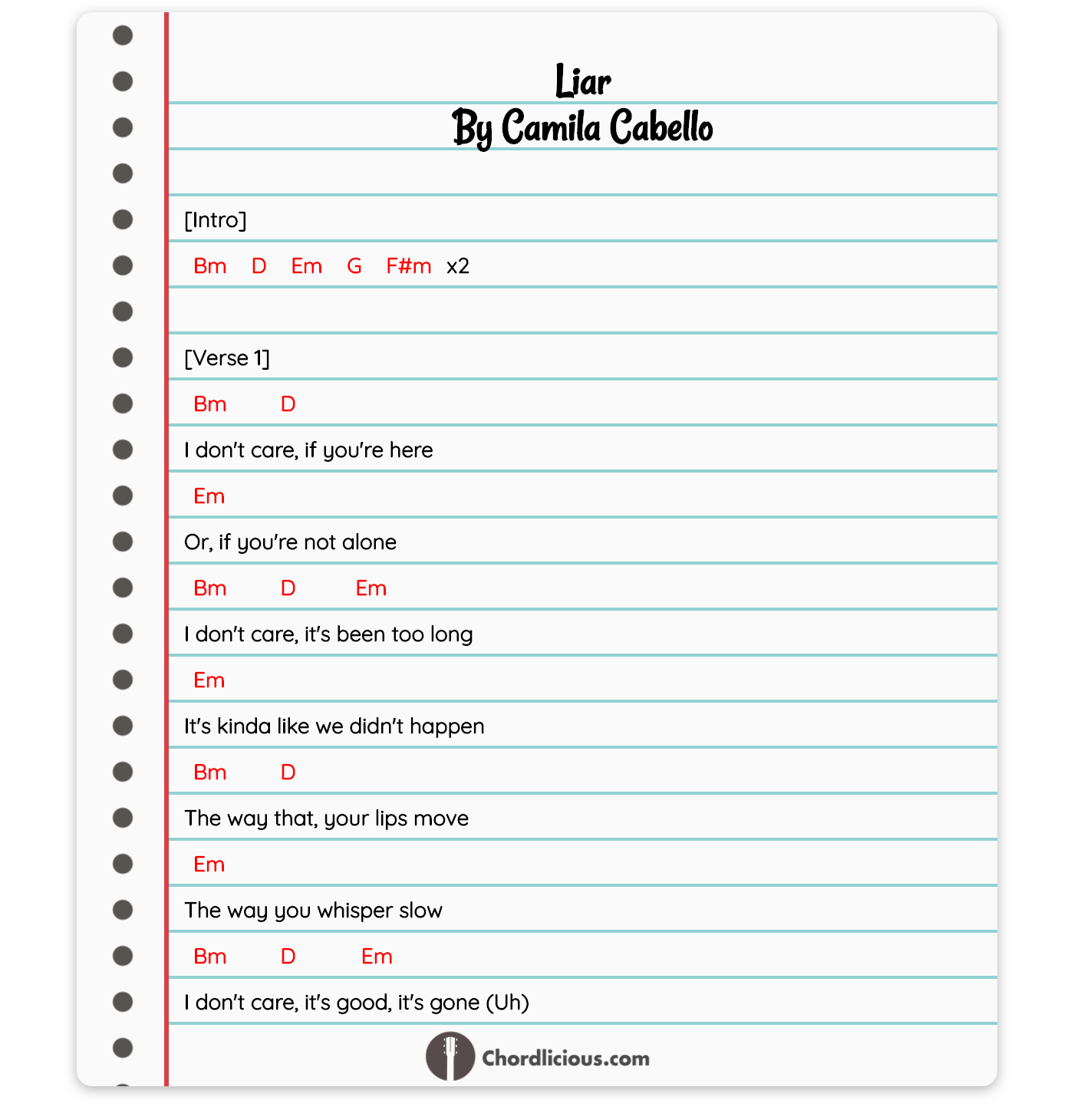 Liar
By Camila Cabello

[Intro]

Bm D Em G F#m x2

[Verse 1]

Bm D

I don't care, if you're here

Em

Or, if you're not alone

Bm D Em

I don't care, it's been too long

Em

It's kinda like we didn't happen

Bm D

The way that, your lips move

Em

The way you whisper slow

Bm D Em

I don't care, it's good, it's gone (Uh)

Chordlicious.com